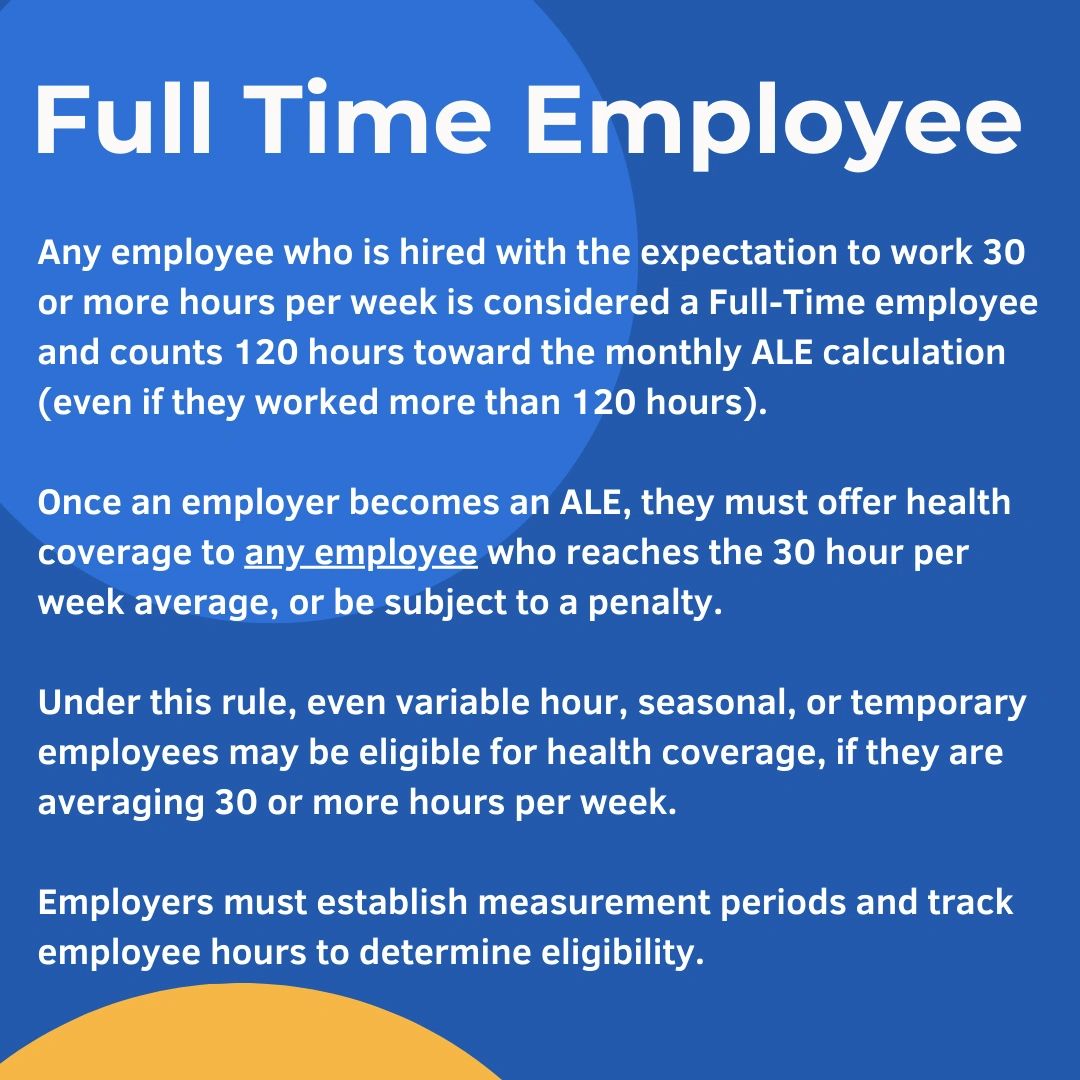 Full Time Employee

Any employee who is hired with the expectation to work 30 or more hours per week is considered a Full-Time employee and counts 120 hours toward the monthly ALE calculation (even if they worked more than 120 hours).

Once an employer becomes an ALE, they must offer health coverage to any employee who reaches the 30 hour per week average, or be subject to a penalty.

Under this rule, even variable hour, seasonal, or temporary employees may be eligible for health coverage, if they are averaging 30 or more hours per week.

Employers must establish measurement periods and track employee hours to determine eligibility.